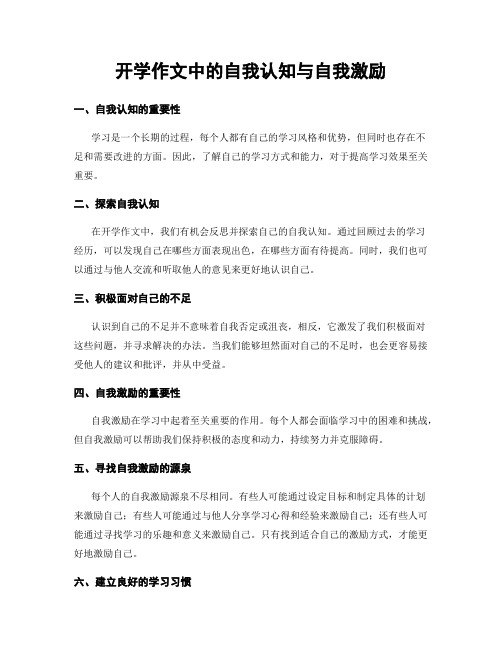 开学作文中的自我认知与自我激励

一、自我认知的重要性

学习是一个长期的过程，每个人都有自己的学习风格和优势，但同时也存在不足和需要改进的方面。因此，了解自己的学习方式和能力，对于提高学习效果至关重要。

二、探索自我认知

在开学作文中，我们有机会反思并探索自己的自我认知。通过回顾过去的学习经历，可以发现自己在哪些方面表现出色，在哪些方面有待提高。同时，我们也可以通过与他人交流和听取他人的意见来更好地认识自己。

三、积极面对自己的不足

认识到自己的不足并不意味着自我否定或沮丧，相反，它激发了我们积极面对这些问题，并寻求解决的办法。当我们能够坦然面对自己的不足时，也会更容易接受他人的建议和批评，并从中受益。

四、自我激励的重要性

自我激励在学习中起着至关重要的作用。每个人都会面临学习中的困难和挑战，但自我激励可以帮助我们保持积极的态度和动力，持续努力并克服障碍。

五、寻找自我激励的源泉

每个人的自我激励源泉不尽相同。有些人可能通过设定目标和制定具体的计划来激励自己；有些人可能通过与他人分享学习心得和经验来激励自己；还有些人可能通过寻找学习的乐趣和意义来激励自己。只有找到适合自己的激励方式，才能更好地激励自己。

六、建立良好的学习习惯